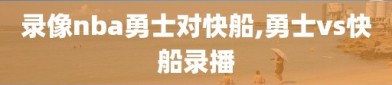 录像nba勇士对快船,勇士vs快船录播